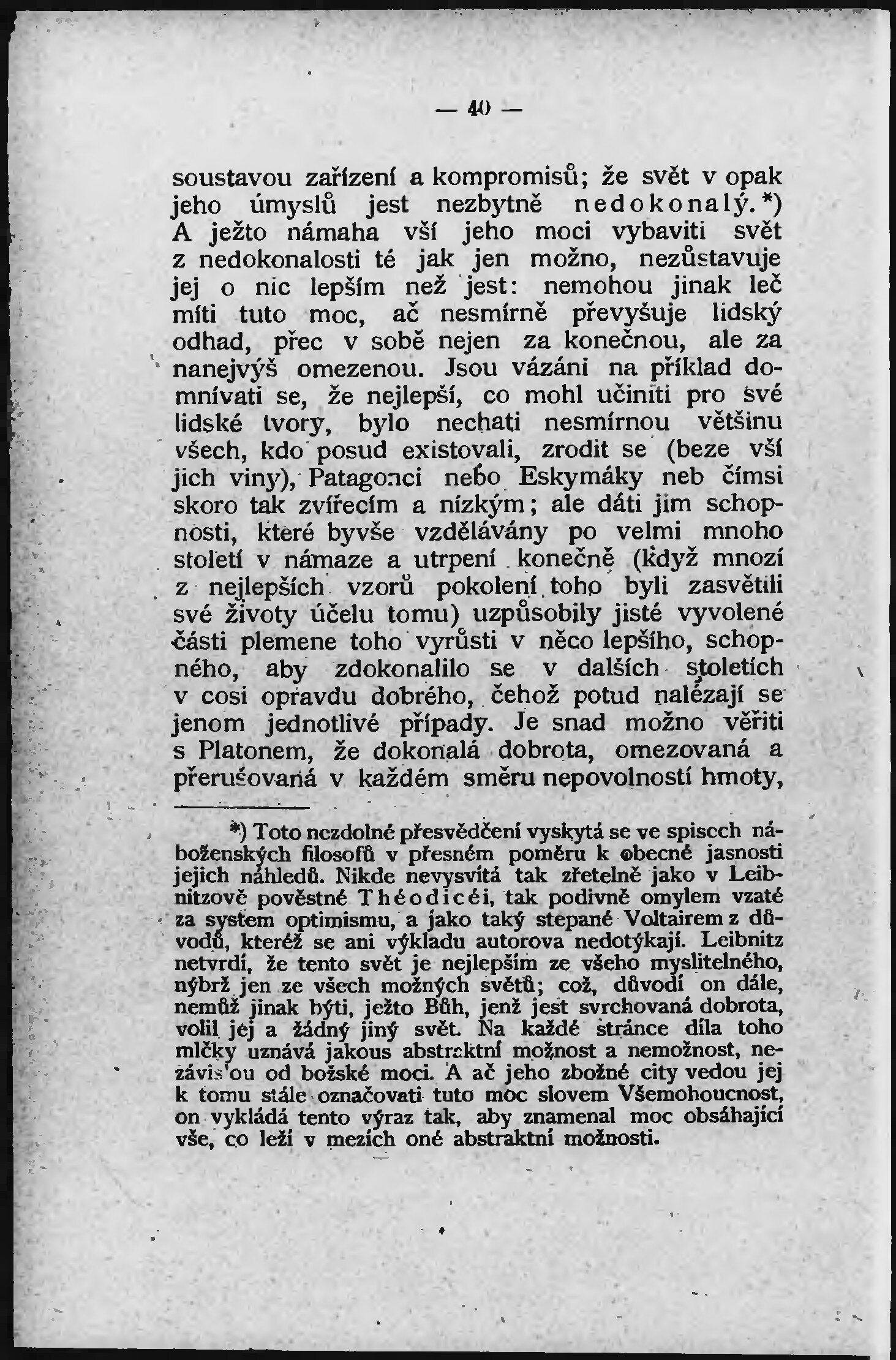 — 40 —

soustavou zařízení a kompromisů; že svět v opak jeho úmyslů jest nezbytně nedokonalý.*) A ježto námaha vší jeho moci vybaviti svět z nedokonalosti té jak jen možno, nezůstavuje jej o nic lepším než jest: nemohou jinak leč míti tuto moc, ač nesmírně převyšuje lidský odhad, přec v sobě nejen za konečnou, ale za nanejvýš omezenou. Jsou vázáni na příklad domnívati se, že nejlepší, co mohl učiniti pro své lidské tvory, bylo nechati nesmírnou většinu všech, kdo posud existovali, zrodit se (beze vší jich viny), Patagonci nebo Eskymáky neb čímsi skoro tak zvířecím a nízkým; ale dáti jim schopnosti, které byvše vzdělávány po velmi mnoho století v námaze a utrpení konečně (když mnozí z nejlepších vzorů pokolení toho byli zasvětili své životy účelu tomu) uzpůsobily jisté vyvolené části plemene toho vyrůsti v něco lepšího, schopného, aby zdokonalilo se v dalších stoletích v cosi opravdu dobrého, čehož potud nalézají se jenom jednotlivé případy. Je snad možno věřiti s Platonem, že dokonalá dobrota, omezovaná a přerušovaná v každém směru nepovolností hmoty,

*) Toto nezdolné přesvědčení vyskytá se ve spisech náboženských filosofů v přesném poměru k obecné jasnosti jejich náhledů. Nikde nevysvítá tak zřetelně jako v Leibnitzově pověstné Théodicéi, tak podivně omylem vzaté za system optimismu, a jako taký stepané Voltairem z důvodů, kteréž se ani výkladu autorova nedotýkají. Leibnitz netvrdí, že tento svět je nejlepším ze všeho myslitelného, nýbrž jen ze všech možných světů; což, důvodí on dále, nemůž jinak býti, ježto Bůh, jenž jest svrchovaná dobrota, volil jej a žádný jiný svět. Na každé stránce díla toho mlčky uznává jakous abstraktní možnost a nemožnost, nezávislou od božské moci. A ač jeho zbožné city vedou jej k tomu stále označovati tuto moc slovem Všemohoucnost, on vykládá tento výraz tak, aby znamenal moc obsáhající vše, co leží v mezích oné abstraktní možnosti.